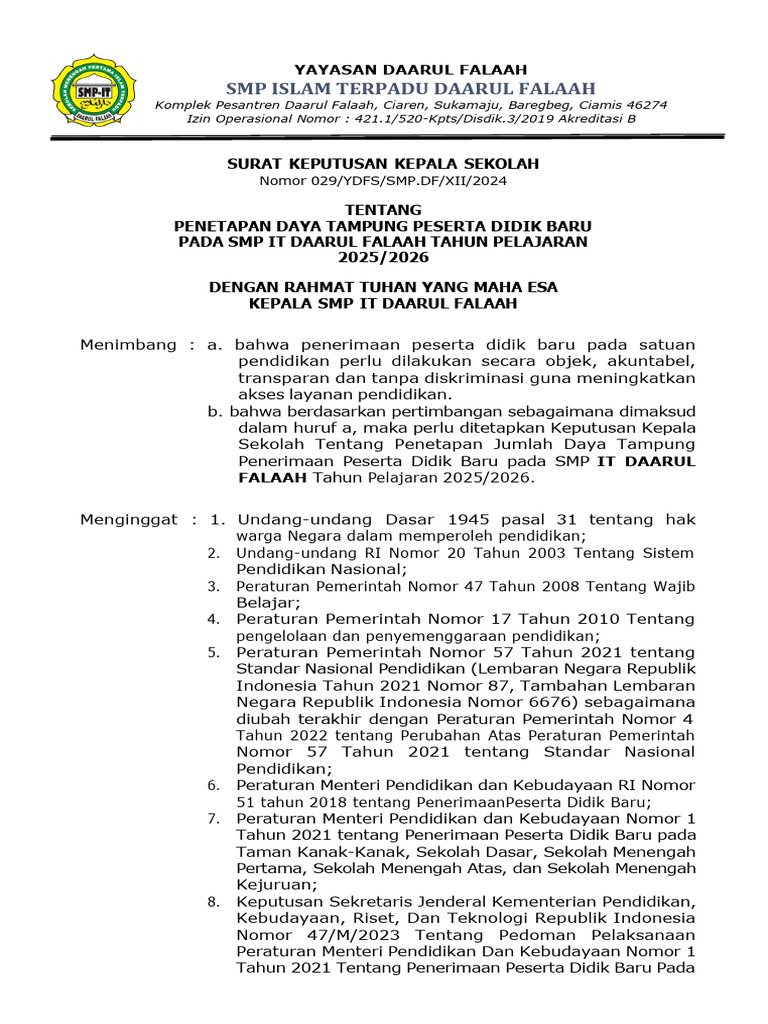 SMP-IT
DAARUL FALAAH

YAYASAN DAARUL FALAAH
SMP ISLAM TERPADU DAARUL FALAAH
Komplek Pesantren Daarul Falaah, Ciaren, Sukamaju, Baregbeg, Ciamis 46274
Izin Operasional Nomor : 421.1/520-Kpts/Disdik.3/2019 Akreditasi B

SURAT KEPUTUSAN KEPALA SEKOLAH
Nomor 029/YDFS/SMP.DF/XII/2024

TENTANG
PENETAPAN DAYA TAMPUNG PESERTA DIDIK BARU PADA SMP IT DAARUL FALAAH TAHUN PELAJARAN 2025/2026

DENGAN RAHMAT TUHAN YANG MAHA ESA
KEPALA SMP IT DAARUL FALAAH

Menimbang : a. bahwa penerimaan peserta didik baru pada satuan pendidikan perlu dilakukan secara objek, akuntabel, transparan dan tanpa diskriminasi guna meningkatkan akses layanan pendidikan.
b. bahwa berdasarkan pertimbangan sebagaimana dimaksud dalam huruf a, maka perlu ditetapkan Keputusan Kepala Sekolah Tentang Penetapan Jumlah Daya Tampung Penerimaan Peserta Didik Baru pada SMP IT DAARUL FALAAH Tahun Pelajaran 2025/2026.

Menginggat : 1. Undang-undang Dasar 1945 pasal 31 tentang hak warga Negara dalam memperoleh pendidikan;
2. Undang-undang RI Nomor 20 Tahun 2003 Tentang Sistem Pendidikan Nasional;
3. Peraturan Pemerintah Nomor 47 Tahun 2008 Tentang Wajib Belajar;
4. Peraturan Pemerintah Nomor 17 Tahun 2010 Tentang pengelolaan dan penyemenggaraan pendidikan;
5. Peraturan Pemerintah Nomor 57 Tahun 2021 tentang Standar Nasional Pendidikan (Lembaran Negara Republik Indonesia Tahun 2021 Nomor 87, Tambahan Lembaran Negara Republik Indonesia Nomor 6676) sebagaimana diubah terakhir dengan Peraturan Pemerintah Nomor 4 Tahun 2022 tentang Perubahan Atas Peraturan Pemerintah Nomor 57 Tahun 2021 tentang Standar Nasional Pendidikan;
6. Peraturan Menteri Pendidikan dan Kebudayaan RI Nomor 51 tahun 2018 tentang PenerimaanPeserta Didik Baru;
7. Peraturan Menteri Pendidikan dan Kebudayaan Nomor 1 Tahun 2021 tentang Penerimaan Peserta Didik Baru pada Taman Kanak-Kanak, Sekolah Dasar, Sekolah Menengah Pertama, Sekolah Menengah Atas, dan Sekolah Menengah Kejuruan;
8. Keputusan Sekretaris Jenderal Kementerian Pendidikan, Kebudayaan, Riset, Dan Teknologi Republik Indonesia Nomor 47/M/2023 Tentang Pedoman Pelaksanaan Peraturan Menteri Pendidikan Dan Kebudayaan Nomor 1 Tahun 2021 Tentang Penerimaan Peserta Didik Baru Pada